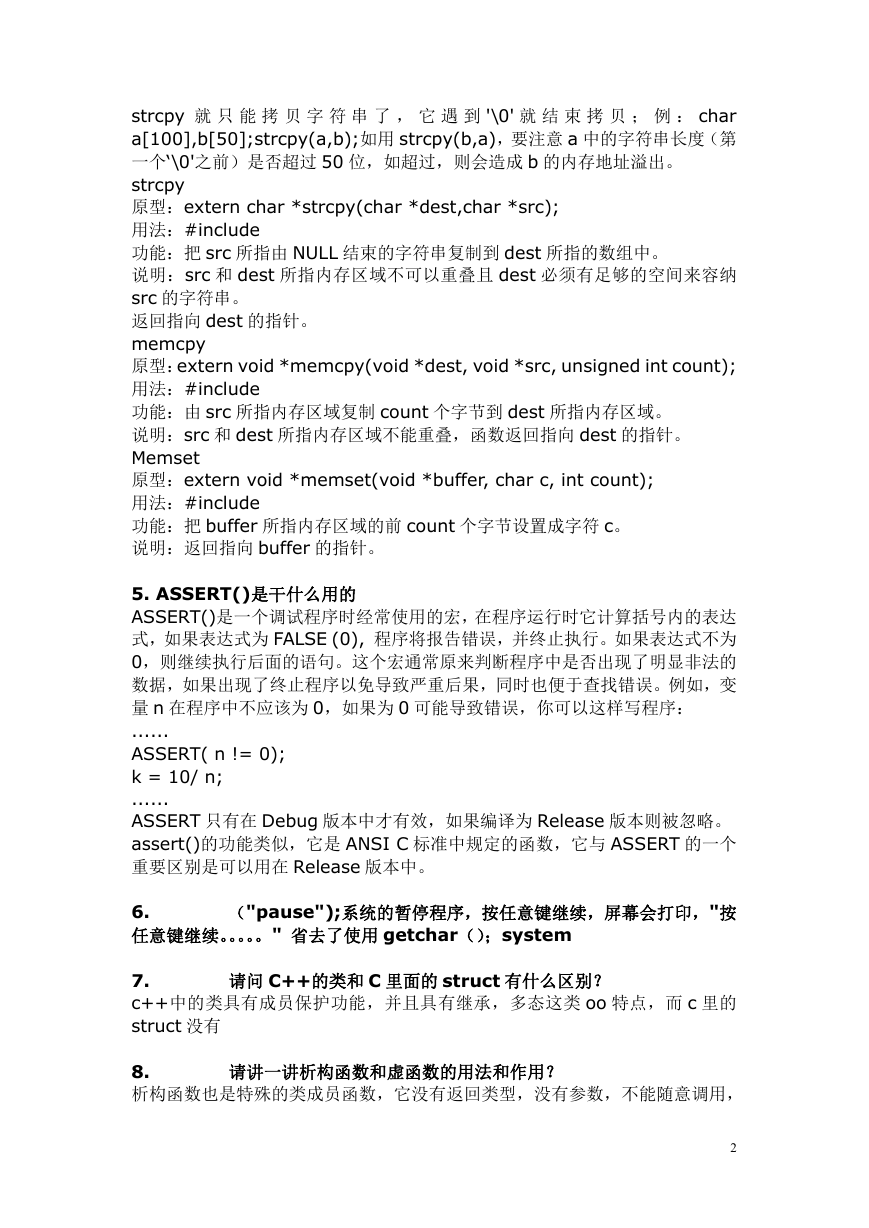 strcpy 就只能拷贝字符串了，它遇到'\0'就结束拷贝；例：char a[100],b[50];strcpy(a,b);如用 strcpy(b,a)，要注意 a 中的字符串长度（第一个'\0'之前）是否超过 50 位，如超过，则会造成 b 的内存地址溢出。
strcpy
原型：extern char *strcpy(char *dest,char *src);
用法：#include
功能：把 src 所指由 NULL 结束的字符串复制到 dest 所指的数组中。
说明：src 和 dest 所指内存区域不可以重叠且 dest 必须有足够的空间来容纳 src 的字符串。
返回指向 dest 的指针。
memcpy
原型：extern void *memcpy(void *dest, void *src, unsigned int count);
用法：#include
功能：由 src 所指内存区域复制 count 个字节到 dest 所指内存区域。
说明：src 和 dest 所指内存区域不能重叠，函数返回指向 dest 的指针。
Memset
原型：extern void *memset(void *buffer, char c, int count);
用法：#include
功能：把 buffer 所指内存区域的前 count 个字节设置成字符 c。
说明：返回指向 buffer 的指针。

5. ASSERT()是干什么用的
ASSERT()是一个调试程序时经常使用的宏，在程序运行时它计算括号内的表达式，如果表达式为 FALSE (0), 程序将报告错误，并终止执行。如果表达式不为 0，则继续执行后面的语句。这个宏通常原来判断程序中是否出现了明显非法的数据，如果出现了终止程序以免导致严重后果，同时也便于查找错误。例如，变量 n 在程序中不应该为 0，如果为 0 可能导致错误，你可以这样写程序：
......
ASSERT( n != 0);
k = 10/ n;
......
ASSERT 只有在 Debug 版本中才有效，如果编译为 Release 版本则被忽略。
assert()的功能类似，它是 ANSI C 标准中规定的函数，它与 ASSERT 的一个重要区别是可以用在 Release 版本中。

6. （"pause");系统的暂停程序，按任意键继续，屏幕会打印，"按任意键继续。。。。。" 省去了使用 getchar（）；system

7. 请问 C++的类和 C 里面的 struct 有什么区别？
c++中的类具有成员保护功能，并且具有继承，多态这类 oo 特点，而 c 里的 struct 没有

8. 请讲一讲析构函数和虚函数的用法和作用？
析构函数也是特殊的类成员函数，它没有返回类型，没有参数，不能随意调用，

2